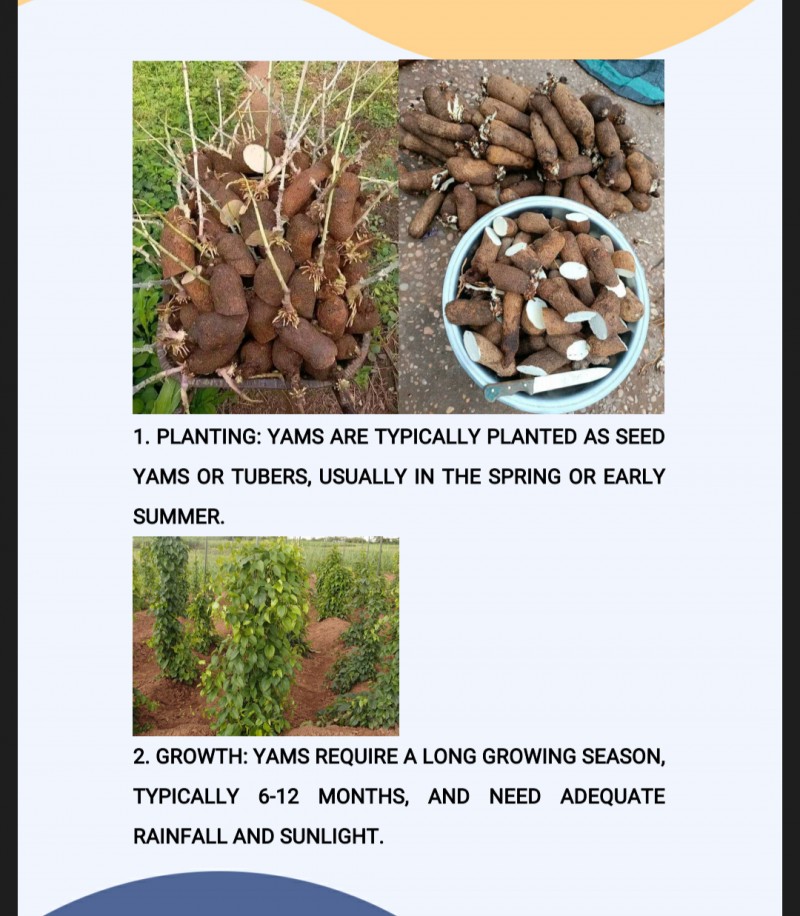 1. PLANTING: YAMS ARE TYPICALLY PLANTED AS SEED YAMS OR TUBERS, USUALLY IN THE SPRING OR EARLY SUMMER.

2. GROWTH: YAMS REQUIRE A LONG GROWING SEASON, TYPICALLY 6-12 MONTHS, AND NEED ADEQUATE RAINFALL AND SUNLIGHT.